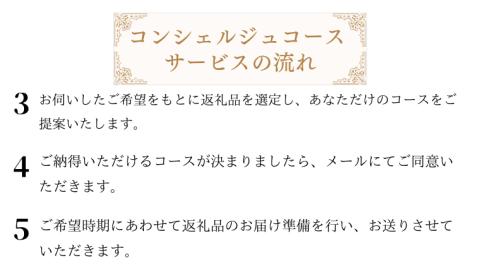 コンシェルジュコース
サービスの流れ

3 お伺いしたご希望をもとに返礼品を選定し、あなただけのコースをご提案いたします。

4 ご納得いただけるコースが決まりましたら、メールにてご同意いただきます。

5 ご希望時期にあわせて返礼品のお届け準備を行い、お送りさせていただきます。